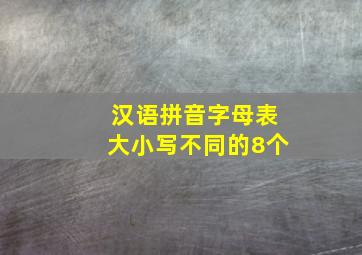 汉语拼音字母表
大小写不同的8个